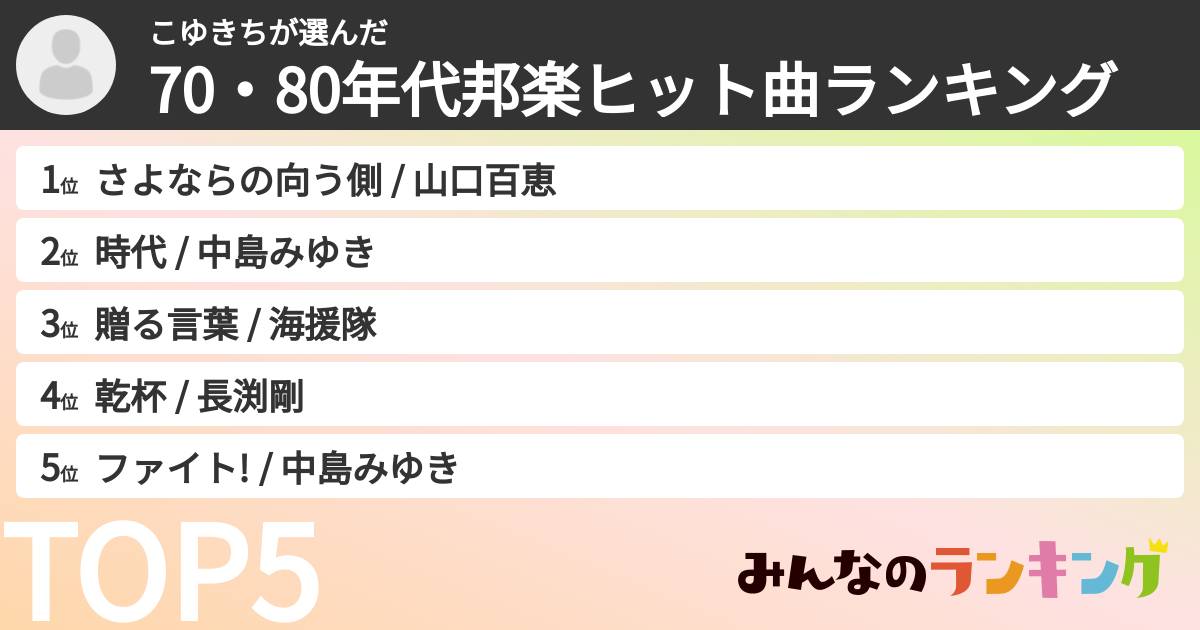 こゆきちが選んだ
70・80年代邦楽ヒット曲ランキング

1位 さよならの向う側 / 山口百恵
2位 時代 / 中島みゆき
3位 贈る言葉 / 海援隊
4位 乾杯 / 長渕剛
5位 ファイト! / 中島みゆき

TOP5

みんなのランキング